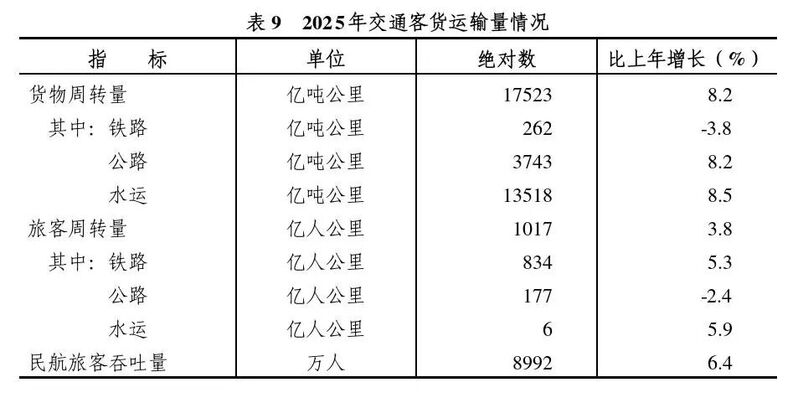 表9 2025年交通客货运输量情况

| 指　　标 | 单位 | 绝对数 | 比上年增长（%） |
|---|---|---|---|
| 货物周转量 | 亿吨公里 | 17523 | 8.2 |
| 其中：铁路 | 亿吨公里 | 262 | -3.8 |
| 公路 | 亿吨公里 | 3743 | 8.2 |
| 水运 | 亿吨公里 | 13518 | 8.5 |
| 旅客周转量 | 亿人公里 | 1017 | 3.8 |
| 其中：铁路 | 亿人公里 | 834 | 5.3 |
| 公路 | 亿人公里 | 177 | -2.4 |
| 水运 | 亿人公里 | 6 | 5.9 |
| 民航旅客吞吐量 | 万人 | 8992 | 6.4 |